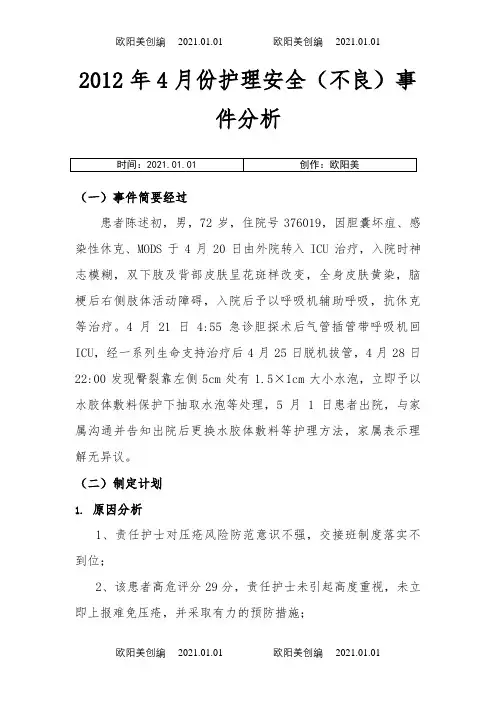 欧阳美创编 2021.01.01 欧阳美创编 2021.01.01

2012年4月份护理安全（不良）事件分析

| 时间：2021.01.01 | 创作：欧阳美 |
|---|---|

（一）事件简要经过

患者陈述初，男，72岁，住院号376019，因胆囊坏疽、感染性休克、MODS于4月20日由外院转入ICU治疗，入院时神志模糊，双下肢及背部皮肤呈花斑样改变，全身皮肤黄染，脑梗后右侧肢体活动障碍，入院后予以呼吸机辅助呼吸，抗休克等治疗。4月21日4:55急诊胆探术后气管插管带呼吸机回ICU，经一系列生命支持治疗后4月25日脱机拔管，4月28日22:00发现臀裂靠左侧5cm处有1.5×1cm大小水泡，立即予以水胶体敷料保护下抽取水泡等处理，5月1日患者出院，与家属沟通并告知出院后更换水胶体敷料等护理方法，家属表示理解无异议。

（二）制定计划

1. 原因分析

1、责任护士对压疮风险防范意识不强，交接班制度落实不到位；

2、该患者高危评分29分，责任护士未引起高度重视，未立即上报难免压疮，并采取有力的预防措施；

欧阳美创编 2021.01.01 欧阳美创编 2021.01.01